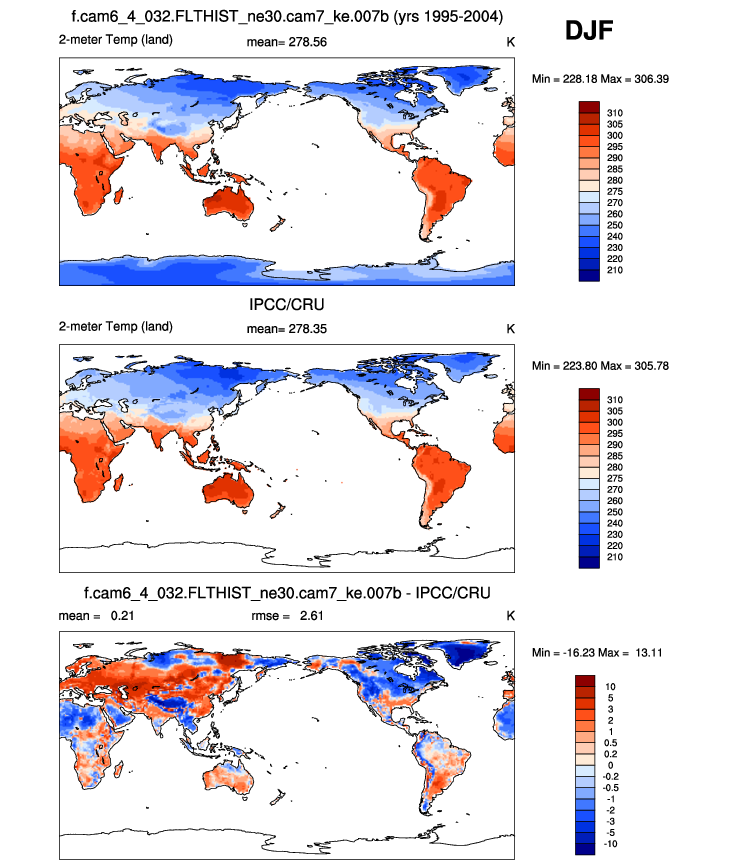 f.cam6_4_032.FLTHIST_ne30.cam7_ke.007b (yrs 1995-2004)

DJF

2-meter Temp (land)  mean= 278.56  K

Min = 228.18 Max = 306.39

310
305
300
295
290
285
280
275
270
260
250
240
230
220
210

IPCC/CRU

2-meter Temp (land)  mean= 278.35  K

Min = 223.80 Max = 305.78

310
305
300
295
290
285
280
275
270
260
250
240
230
220
210

f.cam6_4_032.FLTHIST_ne30.cam7_ke.007b - IPCC/CRU

mean = 0.21  rmse = 2.61  K

Min = -16.23 Max = 13.11

10
5
3
2
1
0.5
0.2
0
-0.2
-0.5
-1
-2
-3
-5
-10